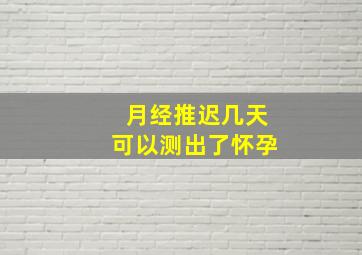 月经推迟几天
可以测出了怀孕